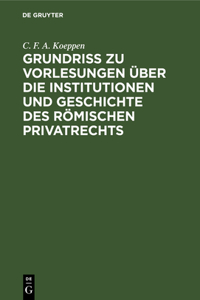 DE GRUYTER

C. F. A. Koeppen

GRUNDRISS ZU VORLESUNGEN ÜBER DIE INSTITUTIONEN UND GESCHICHTE DES RÖMISCHEN PRIVATRECHTS

DE G